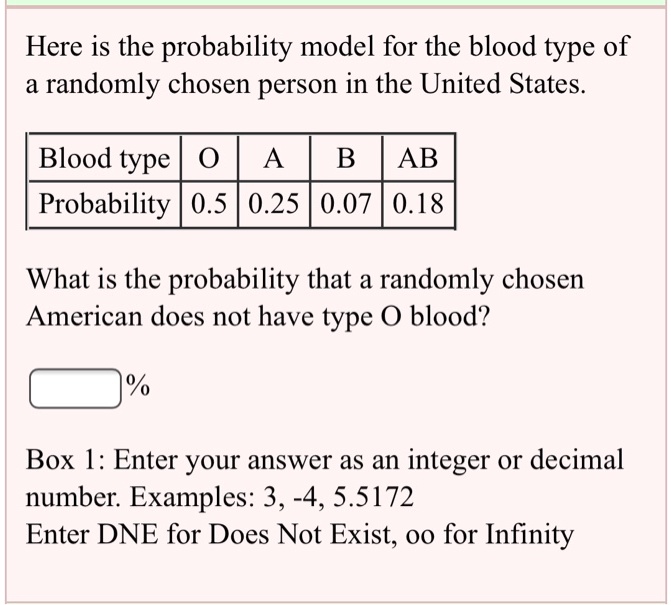 Here is the probability model for the blood type of a randomly chosen person in the United States.

| Blood type | O | A | B | AB |
|---|---|---|---|---|
| Probability | 0.5 | 0.25 | 0.07 | 0.18 |

What is the probability that a randomly chosen American does not have type O blood?

%

Box 1: Enter your answer as an integer or decimal number. Examples: 3, -4, 5.5172
Enter DNE for Does Not Exist, oo for Infinity